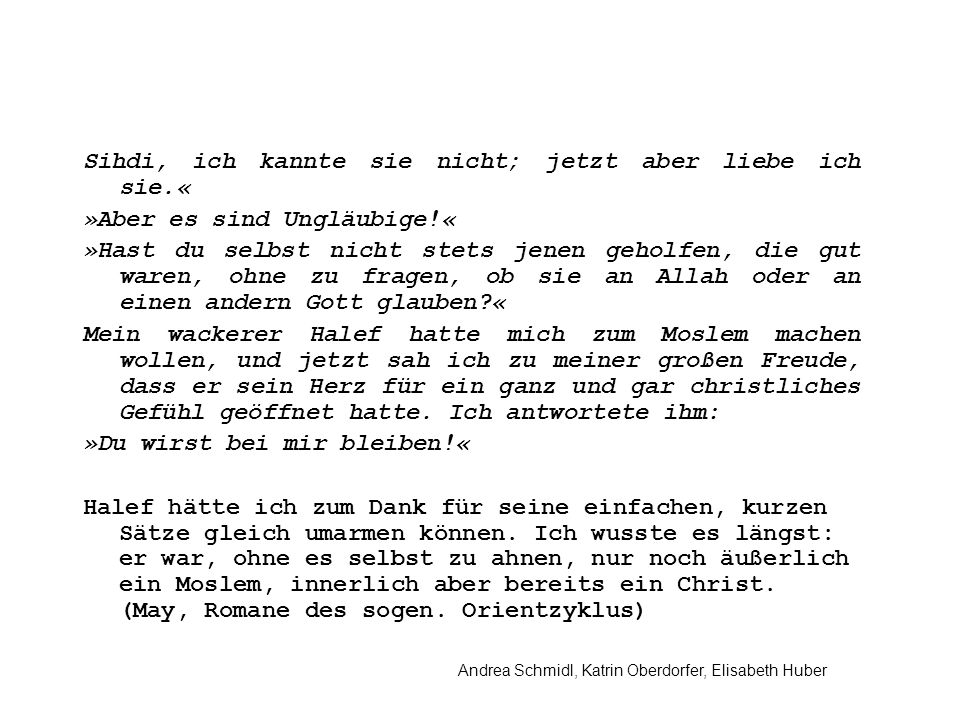 Sihdi, ich kannte sie nicht; jetzt aber liebe ich sie.«

»Aber es sind Ungläubige!«

»Hast du selbst nicht stets jenen geholfen, die gut waren, ohne zu fragen, ob sie an Allah oder an einen andern Gott glauben?«

Mein wackerer Halef hatte mich zum Moslem machen wollen, und jetzt sah ich zu meiner großen Freude, dass er sein Herz für ein ganz und gar christliches Gefühl geöffnet hatte. Ich antwortete ihm:

»Du wirst bei mir bleiben!«

Halef hätte ich zum Dank für seine einfachen, kurzen Sätze gleich umarmen können. Ich wusste es längst: er war, ohne es selbst zu ahnen, nur noch äußerlich ein Moslem, innerlich aber bereits ein Christ. (May, Romane des sogen. Orientzyklus)

Andrea Schmidl, Katrin Oberdorfer, Elisabeth Huber